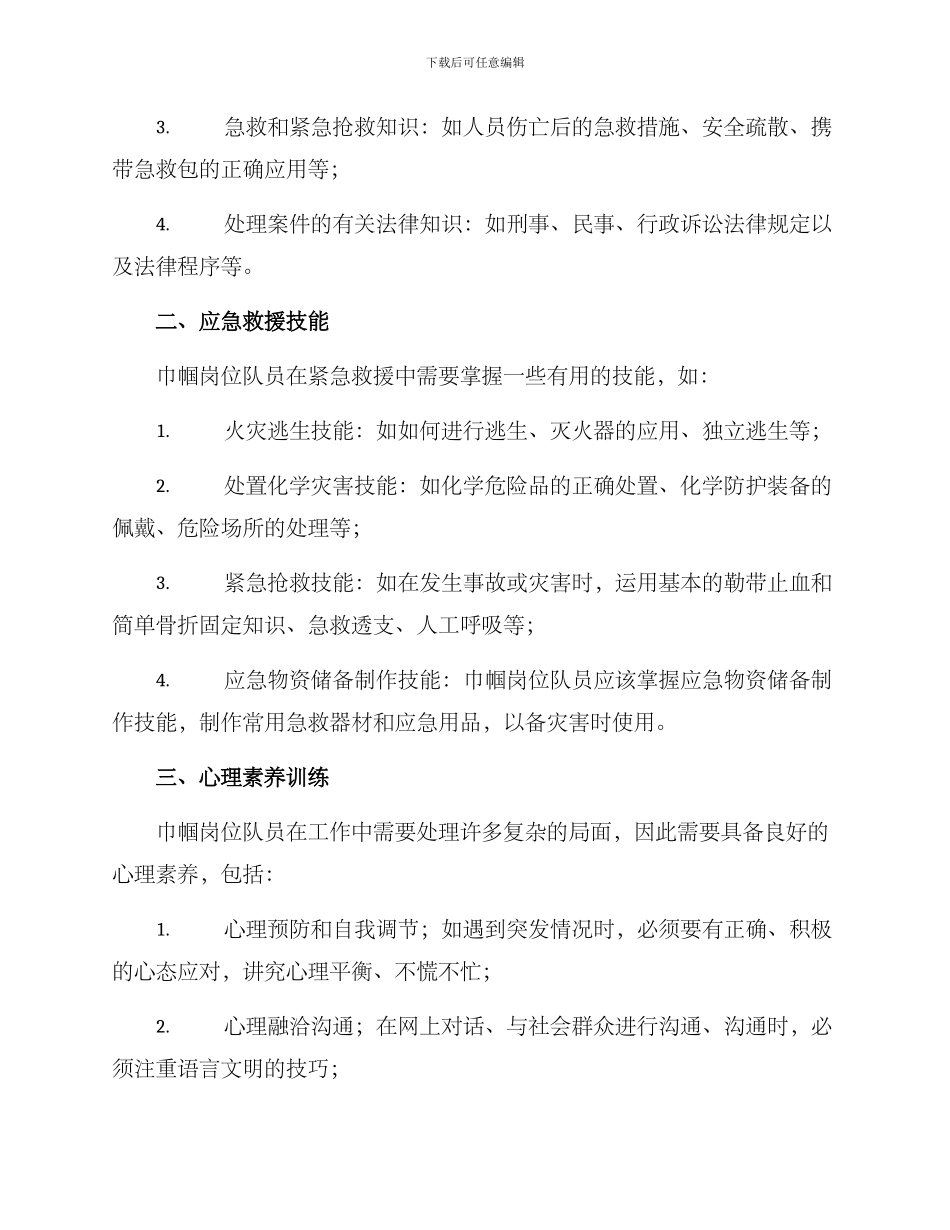 下载后可任意编辑

3. 急救和紧急抢救知识：如人员伤亡后的急救措施、安全疏散、携带急救包的正确应用等；

4. 处理案件的有关法律知识：如刑事、民事、行政诉讼法律规定以及法律程序等。

二、应急救援技能

巾帼岗位队员在紧急救援中需要掌握一些有用的技能，如：

1. 火灾逃生技能：如如何进行逃生、灭火器的应用、独立逃生等；

2. 处置化学灾害技能：如化学危险品的正确处置、化学防护装备的佩戴、危险场所的处理等；

3. 紧急抢救技能：如在发生事故或灾害时，运用基本的勒带止血和简单骨折固定知识、急救透支、人工呼吸等；

4. 应急物资储备制作技能：巾帼岗位队员应该掌握应急物资储备制作技能，制作常用急救器材和应急用品，以备灾害时使用。

三、心理素养训练

巾帼岗位队员在工作中需要处理许多复杂的局面，因此需要具备良好的心理素养，包括：

1. 心理预防和自我调节；如遇到突发情况时，必须要有正确、积极的心态应对，讲究心理平衡、不慌不忙；

2. 心理融洽沟通；在网上对话、与社会群众进行沟通、沟通时，必须注重语言文明的技巧；